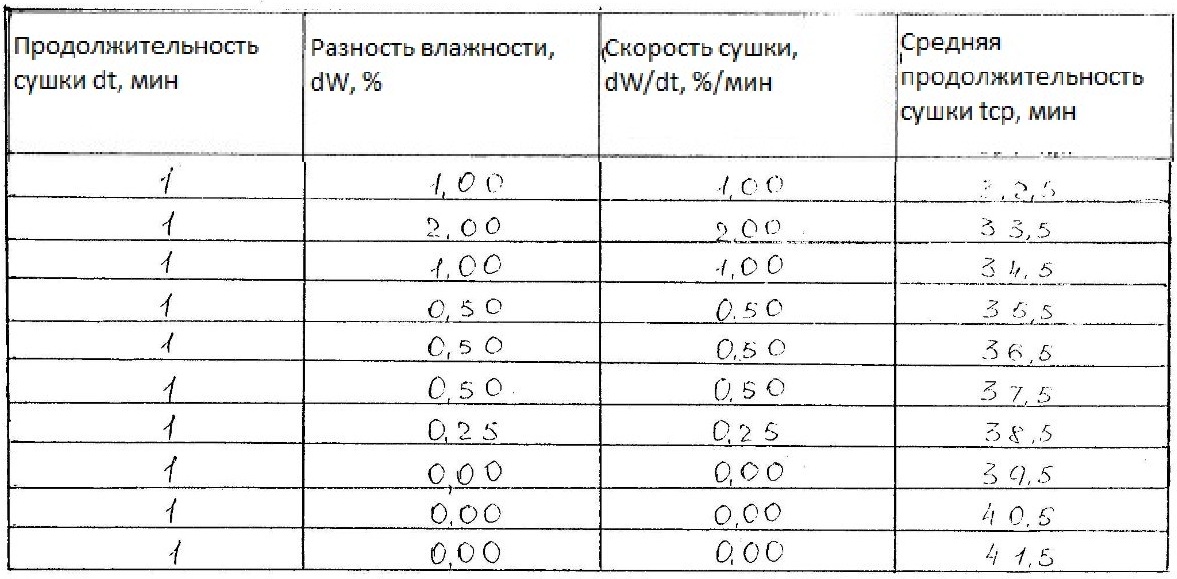 | Продолжительность сушки dt, мин | Разность влажности, dW, % | Скорость сушки, dW/dt, %/мин | Средняя продолжительность сушки tср, мин |
|---|---|---|---|
| 1 | 1,00 | 1,00 | 32,5 |
| 1 | 2,00 | 2,00 | 33,5 |
| 1 | 1,00 | 1,00 | 34,5 |
| 1 | 0,50 | 0,50 | 35,5 |
| 1 | 0,50 | 0,50 | 36,5 |
| 1 | 0,50 | 0,50 | 37,5 |
| 1 | 0,25 | 0,25 | 38,5 |
| 1 | 0,00 | 0,00 | 39,5 |
| 1 | 0,00 | 0,00 | 40,5 |
| 1 | 0,00 | 0,00 | 41,5 |